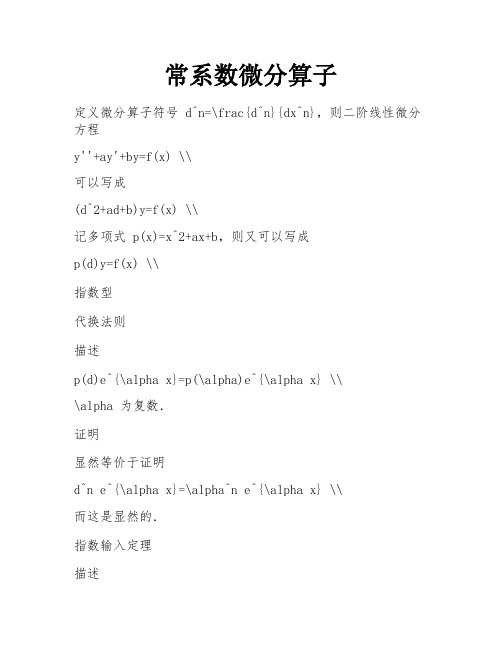 常系数微分算子

定义微分算子符号 d^n=\frac{d^n}{dx^n}，则二阶线性微分方程

y''+ay'+by=f(x) \\

可以写成

(d^2+ad+b)y=f(x) \\

记多项式 p(x)=x^2+ax+b，则又可以写成

p(d)y=f(x) \\

指数型

代换法则

描述

p(d)e^{\alpha x}=p(\alpha)e^{\alpha x} \\

\alpha 为复数.

证明

显然等价于证明

d^n e^{\alpha x}=\alpha^n e^{\alpha x} \\

而这是显然的.

指数输入定理

描述